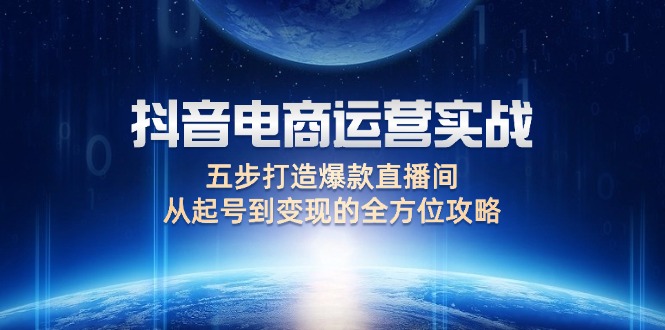 抖音电商运营实战

五步打造爆款直播间
从起号到变现的全方位攻略